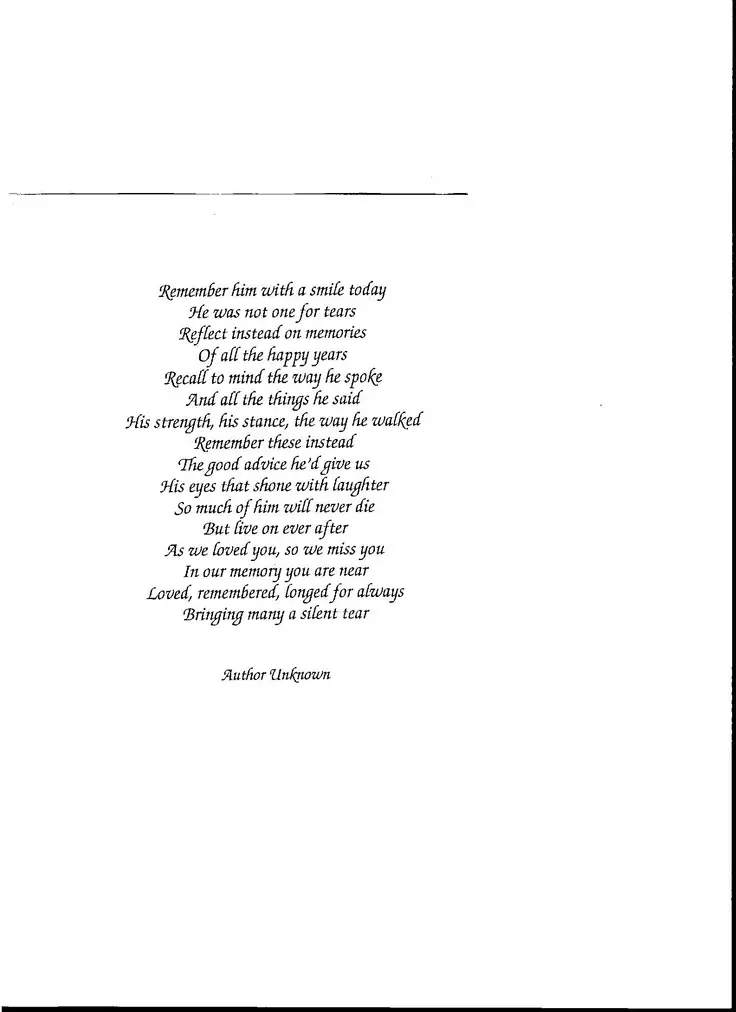 Remember him with a smile today
He was not one for tears
Reflect instead on memories
Of all the happy years
Recall to mind the way he spoke
And all the things he said
His strength, his stance, the way he walked
Remember these instead
The good advice he'd give us
His eyes that shone with laughter
So much of him will never die
But live on ever after
As we loved you, so we miss you
In our memory you are near
Loved, remembered, longed for always
Bringing many a silent tear

Author Unknown